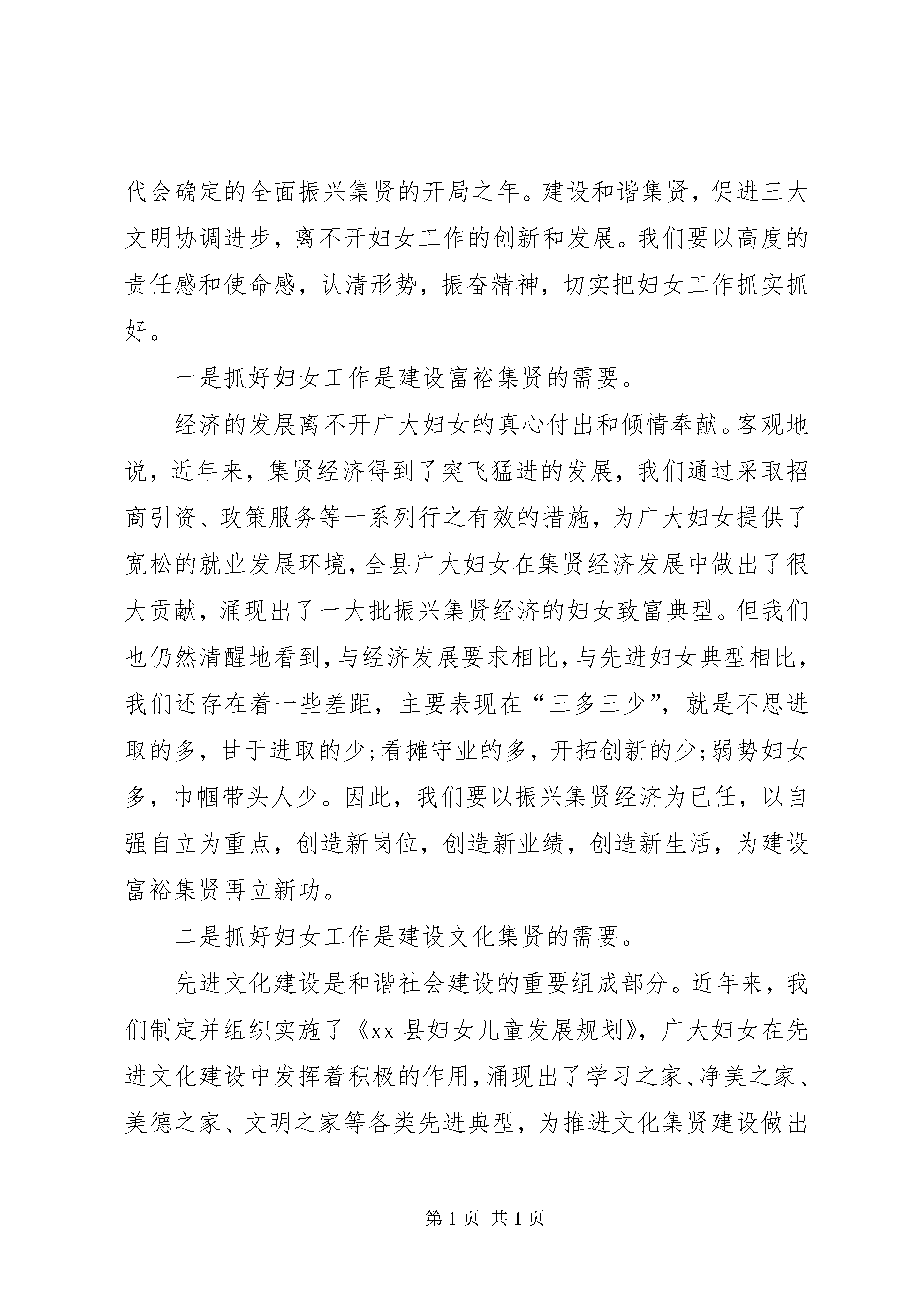 代会确定的全面振兴集贤的开局之年。建设和谐集贤，促进三大文明协调进步，离不开妇女工作的创新和发展。我们要以高度的责任感和使命感，认清形势，振奋精神，切实把妇女工作抓实抓好。

一是抓好妇女工作是建设富裕集贤的需要。

经济的发展离不开广大妇女的真心付出和倾情奉献。客观地说，近年来，集贤经济得到了突飞猛进的发展，我们通过采取招商引资、政策服务等一系列行之有效的措施，为广大妇女提供了宽松的就业发展环境，全县广大妇女在集贤经济发展中做出了很大贡献，涌现出了一大批振兴集贤经济的妇女致富典型。但我们也仍然清醒地看到，与经济发展要求相比，与先进妇女典型相比，我们还存在着一些差距，主要表现在“三多三少”，就是不思进取的多，甘于进取的少;看摊守业的多，开拓创新的少;弱势妇女多，巾帼带头人少。因此，我们要以振兴集贤经济为已任，以自强自立为重点，创造新岗位，创造新业绩，创造新生活，为建设富裕集贤再立新功。

二是抓好妇女工作是建设文化集贤的需要。

先进文化建设是和谐社会建设的重要组成部分。近年来，我们制定并组织实施了《xx县妇女儿童发展规划》，广大妇女在先进文化建设中发挥着积极的作用，涌现出了学习之家、净美之家、美德之家、文明之家等各类先进典型，为推进文化集贤建设做出

第1页 共1页